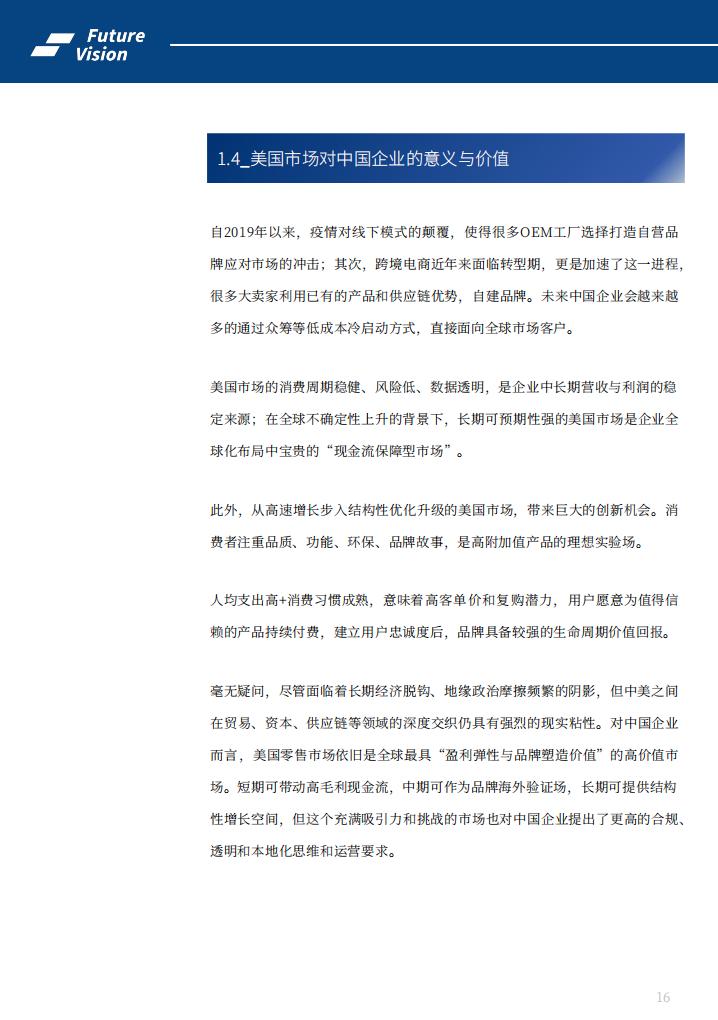 Future Vision

1.4_美国市场对中国企业的意义与价值

自2019年以来，疫情对线下模式的颠覆，使得很多OEM工厂选择打造自营品牌应对市场的冲击；其次，跨境电商近年来面临转型期，更是加速了这一进程，很多大卖家利用已有的产品和供应链优势，自建品牌。未来中国企业会越来越多的通过众筹等低成本冷启动方式，直接面向全球市场客户。

美国市场的消费周期稳健、风险低、数据透明，是企业中长期营收与利润的稳定来源；在全球不确定性上升的背景下，长期可预期性强的美国市场是企业全球化布局中宝贵的“现金流保障型市场”。

此外，从高速增长步入结构性优化升级的美国市场，带来巨大的创新机会。消费者注重品质、功能、环保、品牌故事，是高附加值产品的理想实验场。

人均支出高+消费习惯成熟，意味着高客单价和复购潜力，用户愿意为值得信赖的产品持续付费，建立用户忠诚度后，品牌具备较强的生命周期价值回报。

毫无疑问，尽管面临着长期经济脱钩、地缘政治摩擦频繁的阴影，但中美之间在贸易、资本、供应链等领域的深度交织仍具有强烈的现实粘性。对中国企业而言，美国零售市场依旧是全球最具“盈利弹性与品牌塑造价值”的高价值市场。短期可带动高毛利现金流，中期可作为品牌海外验证场，长期可提供结构性增长空间，但这个充满吸引力和挑战的市场也对中国企业提出了更高的合规、透明和本地化思维和运营要求。

16